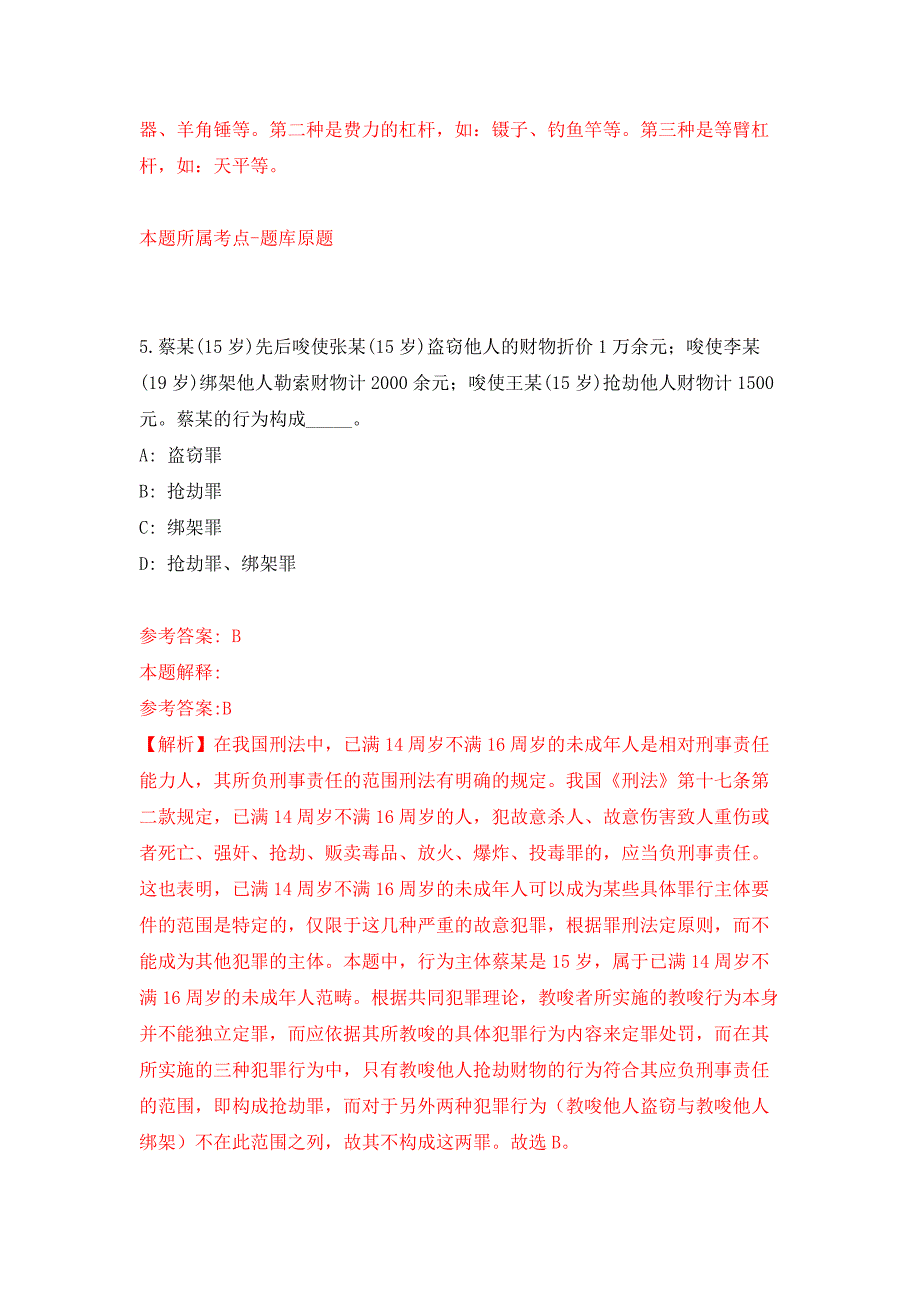 器、羊角锤等。第二种是费力的杠杆，如：镊子、钓鱼竿等。第三种是等臂杠杆，如：天平等。

本题所属考点-题库原题

5.蔡某(15岁)先后唆使张某(15岁)盗窃他人的财物折价1万余元；唆使李某(19岁)绑架他人勒索财物计2000余元；唆使王某(15岁)抢劫他人财物计1500元。蔡某的行为构成_____。
A: 盗窃罪
B: 抢劫罪
C: 绑架罪
D: 抢劫罪、绑架罪

参考答案: B
本题解释:
参考答案:B
【解析】在我国刑法中，已满14周岁不满16周岁的未成年人是相对刑事责任能力人，其所负刑事责任的范围刑法有明确的规定。我国《刑法》第十七条第二款规定，已满14周岁不满16周岁的人，犯故意杀人、故意伤害致人重伤或者死亡、强奸、抢劫、贩卖毒品、放火、爆炸、投毒罪的，应当负刑事责任。这也表明，已满14周岁不满16周岁的未成年人可以成为某些具体罪行主体要件的范围是特定的，仅限于这几种严重的故意犯罪，根据罪刑法定原则，而不能成为其他犯罪的主体。本题中，行为主体蔡某是15岁，属于已满14周岁不满16周岁的未成年人范畴。根据共同犯罪理论，教唆者所实施的教唆行为本身并不能独立定罪，而应依据其所教唆的具体犯罪行为内容来定罪处罚，而在其所实施的三种犯罪行为中，只有教唆他人抢劫财物的行为符合其应负刑事责任的范围，即构成抢劫罪，而对于另外两种犯罪行为（教唆他人盗窃与教唆他人绑架）不在此范围之列，故其不构成这两罪。故选B。